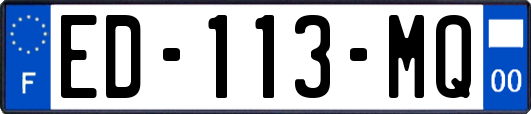 F
ED-113-MQ
00